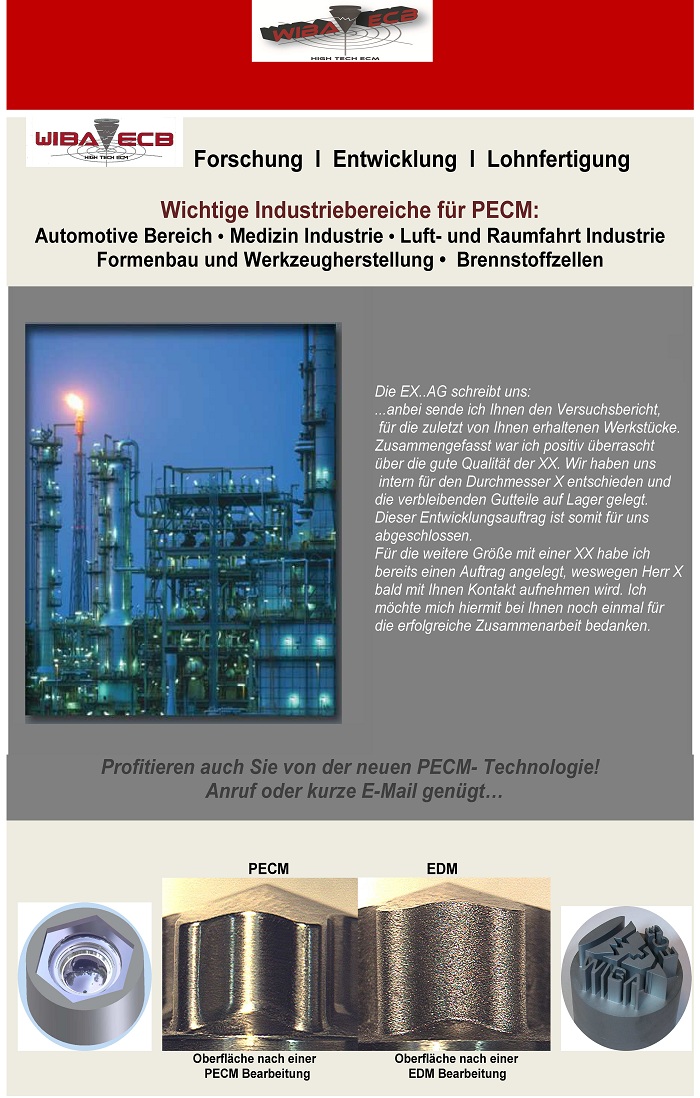 WIBA ECB
HIGH TECH ECM

WIBA ECB
HIGH TECH ECM

Forschung I Entwicklung I Lohnfertigung

Wichtige Industriebereiche für PECM:
Automotive Bereich • Medizin Industrie • Luft- und Raumfahrt Industrie
Formenbau und Werkzeugherstellung • Brennstoffzellen

Die EX..AG schreibt uns:
...anbei sende ich Ihnen den Versuchsbericht, für die zuletzt von Ihnen erhaltenen Werkstücke. Zusammengefasst war ich positiv überrascht über die gute Qualität der XX. Wir haben uns intern für den Durchmesser X entschieden und die verbleibenden Gutteile auf Lager gelegt. Dieser Entwicklungsauftrag ist somit für uns abgeschlossen.
Für die weitere Größe mit einer XX habe ich bereits einen Auftrag angelegt, weswegen Herr X bald mit Ihnen Kontakt aufnehmen wird. Ich möchte mich hiermit bei Ihnen noch einmal für die erfolgreiche Zusammenarbeit bedanken.

Profitieren auch Sie von der neuen PECM- Technologie!
Anruf oder kurze E-Mail genügt…

PECM

EDM

Oberfläche nach einer PECM Bearbeitung

Oberfläche nach einer EDM Bearbeitung